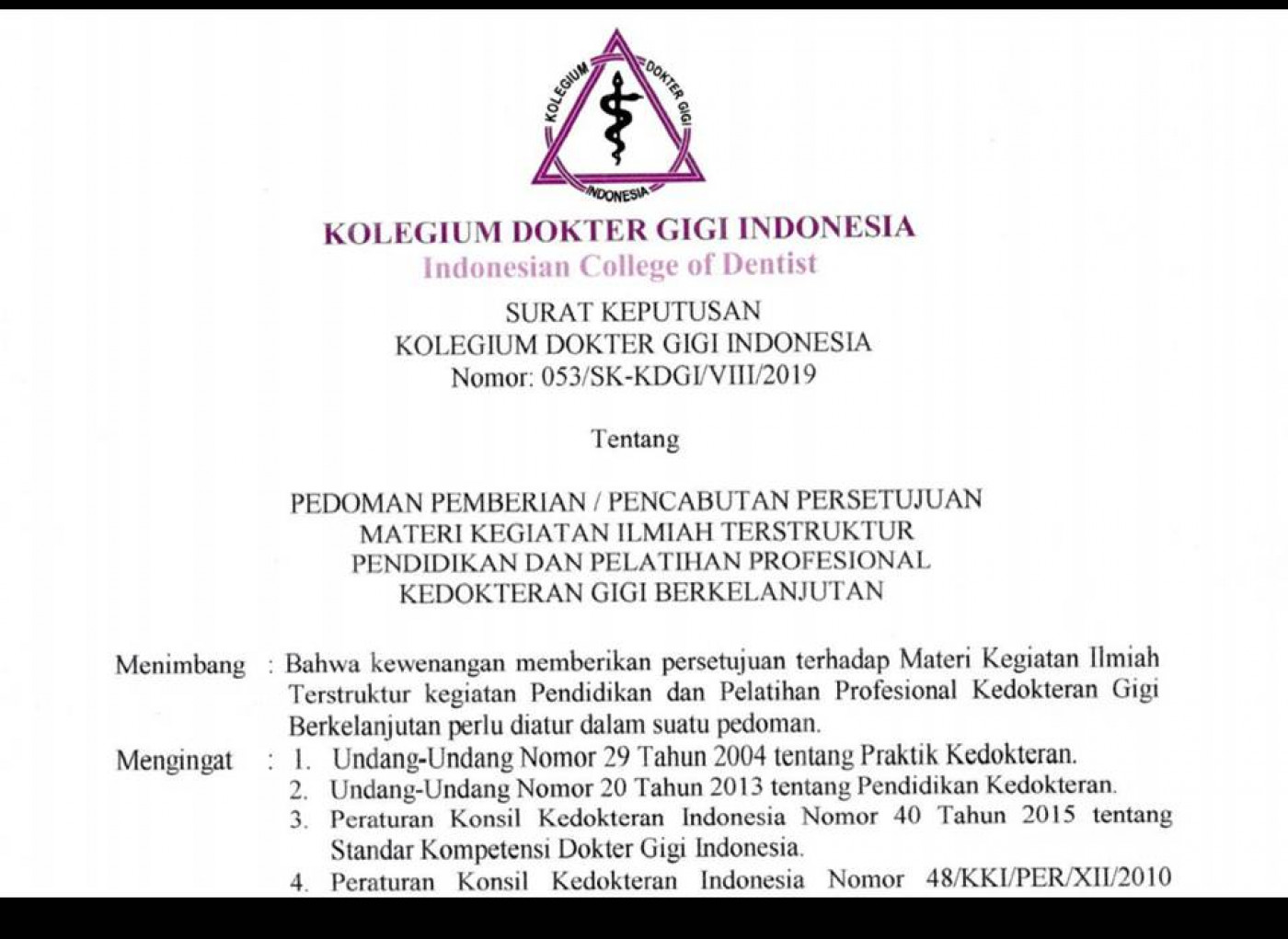 KOLEGIUM DOKTER GIGI
INDONESIA

KOLEGIUM DOKTER GIGI INDONESIA
Indonesian College of Dentist

SURAT KEPUTUSAN
KOLEGIUM DOKTER GIGI INDONESIA
Nomor: 053/SK-KDGI/VIII/2019

Tentang

PEDOMAN PEMBERIAN / PENCABUTAN PERSETUJUAN
MATERI KEGIATAN ILMIAH TERSTRUKTUR
PENDIDIKAN DAN PELATIHAN PROFESIONAL
KEDOKTERAN GIGI BERKELANJUTAN

Menimbang : Bahwa kewenangan memberikan persetujuan terhadap Materi Kegiatan Ilmiah Terstruktur kegiatan Pendidikan dan Pelatihan Profesional Kedokteran Gigi Berkelanjutan perlu diatur dalam suatu pedoman.

Mengingat : 1. Undang-Undang Nomor 29 Tahun 2004 tentang Praktik Kedokteran.
2. Undang-Undang Nomor 20 Tahun 2013 tentang Pendidikan Kedokteran.
3. Peraturan Konsil Kedokteran Indonesia Nomor 40 Tahun 2015 tentang Standar Kompetensi Dokter Gigi Indonesia.
4. Peraturan Konsil Kedokteran Indonesia Nomor 48/KKI/PER/XII/2010